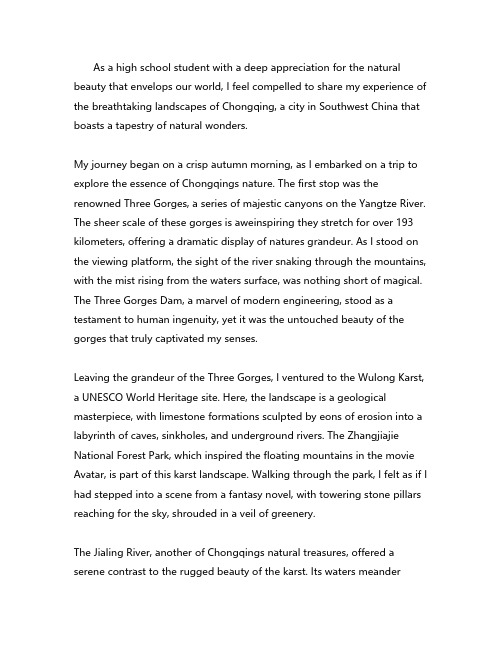 As a high school student with a deep appreciation for the natural beauty that envelops our world, I feel compelled to share my experience of the breathtaking landscapes of Chongqing, a city in Southwest China that boasts a tapestry of natural wonders.

My journey began on a crisp autumn morning, as I embarked on a trip to explore the essence of Chongqings nature. The first stop was the renowned Three Gorges, a series of majestic canyons on the Yangtze River. The sheer scale of these gorges is aweinspiring they stretch for over 193 kilometers, offering a dramatic display of natures grandeur. As I stood on the viewing platform, the sight of the river snaking through the mountains, with the mist rising from the waters surface, was nothing short of magical. The Three Gorges Dam, a marvel of modern engineering, stood as a testament to human ingenuity, yet it was the untouched beauty of the gorges that truly captivated my senses.

Leaving the grandeur of the Three Gorges, I ventured to the Wulong Karst, a UNESCO World Heritage site. Here, the landscape is a geological masterpiece, with limestone formations sculpted by eons of erosion into a labyrinth of caves, sinkholes, and underground rivers. The Zhangjiajie National Forest Park, which inspired the floating mountains in the movie Avatar, is part of this karst landscape. Walking through the park, I felt as if I had stepped into a scene from a fantasy novel, with towering stone pillars reaching for the sky, shrouded in a veil of greenery.

The Jialing River, another of Chongqings natural treasures, offered a serene contrast to the rugged beauty of the karst. Its waters meander